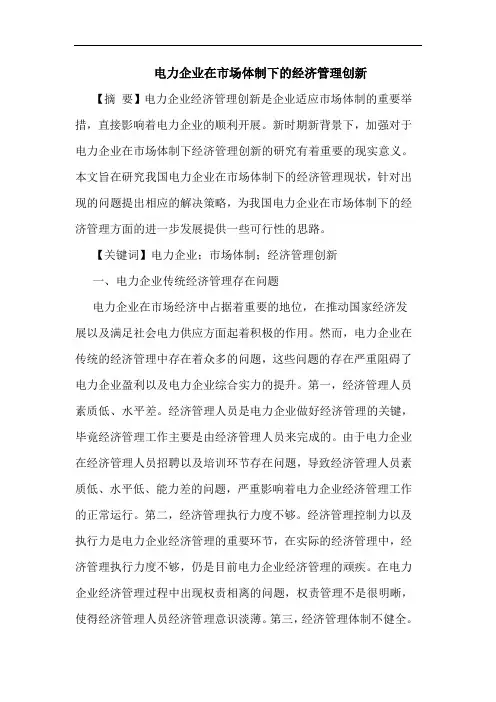 电力企业在市场体制下的经济管理创新

【摘 要】电力企业经济管理创新是企业适应市场体制的重要举措，直接影响着电力企业的顺利开展。新时期新背景下，加强对于电力企业在市场体制下经济管理创新的研究有着重要的现实意义。本文旨在研究我国电力企业在市场体制下的经济管理现状，针对出现的问题提出相应的解决策略，为我国电力企业在市场体制下的经济管理方面的进一步发展提供一些可行性的思路。

【关键词】电力企业；市场体制；经济管理创新

一、电力企业传统经济管理存在问题

电力企业在市场经济中占据着重要的地位，在推动国家经济发展以及满足社会电力供应方面起着积极的作用。然而，电力企业在传统的经济管理中存在着众多的问题，这些问题的存在严重阻碍了电力企业盈利以及电力企业综合实力的提升。第一，经济管理人员素质低、水平差。经济管理人员是电力企业做好经济管理的关键，毕竟经济管理工作主要是由经济管理人员来完成的。由于电力企业在经济管理人员招聘以及培训环节存在问题，导致经济管理人员素质低、水平低、能力差的问题，严重影响着电力企业经济管理工作的正常运行。第二，经济管理执行力度不够。经济管理控制力以及执行力是电力企业经济管理的重要环节，在实际的经济管理中，经济管理执行力度不够，仍是目前电力企业经济管理的顽疾。在电力企业经济管理过程中出现权责相离的问题，权责管理不是很明晰，使得经济管理人员经济管理意识淡薄。第三，经济管理体制不健全。